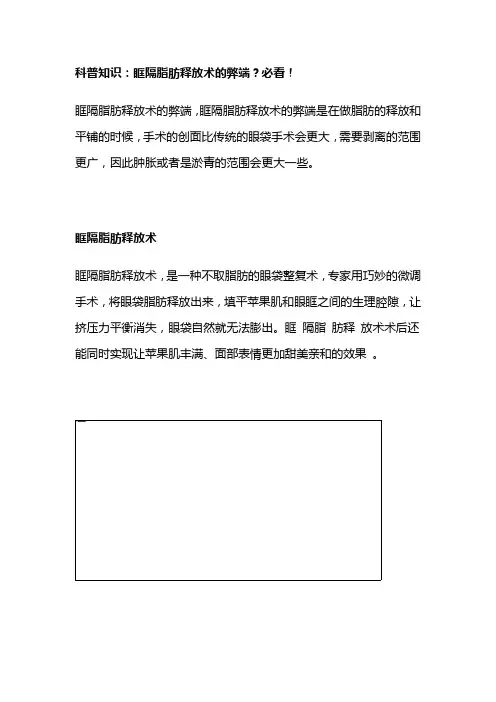 科普知识：眶隔脂肪释放术的弊端？必看！

眶隔脂肪释放术的弊端，眶隔脂肪释放术的弊端是在做脂肪的释放和平铺的时候，手术的创面比传统的眼袋手术会更大，需要剥离的范围更广，因此肿胀或者是淤青的范围会更大一些。

眶隔脂肪释放术

眶隔脂肪释放术，是一种不取脂肪的眼袋整复术，专家用巧妙的微调手术，将眼袋脂肪释放出来，填平苹果肌和眼眶之间的生理腔隙，让挤压力平衡消失，眼袋自然就无法膨出。眶 隔脂 肪释 放术术后还能同时实现让苹果肌丰满、面部表情更加甜美亲和的效果 。